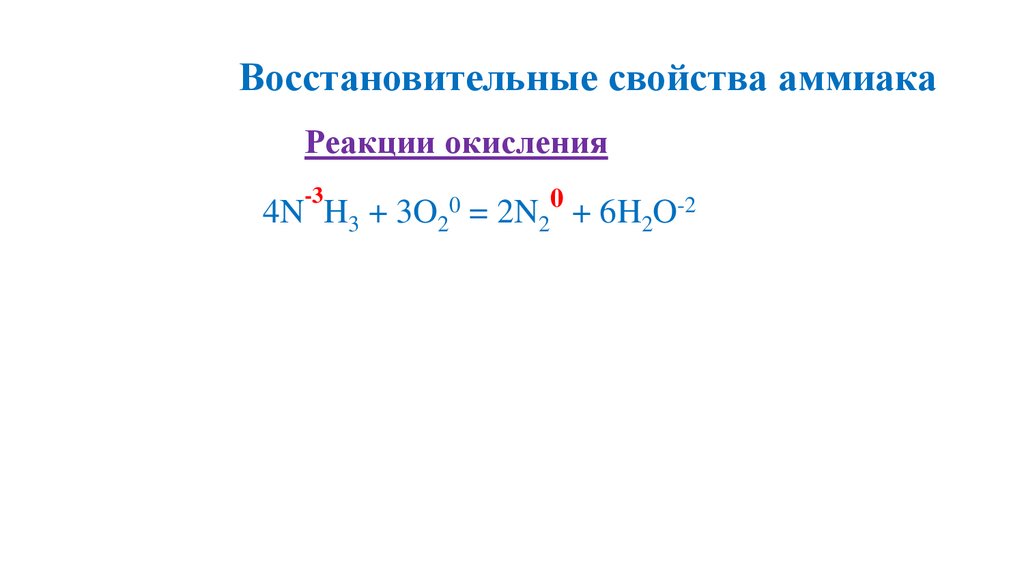 Восстановительные свойства аммиака

Реакции окисления

$4N^{-3}H_3 + 3O_2^0 = 2N_2^0 + 6H_2O^{-2}$